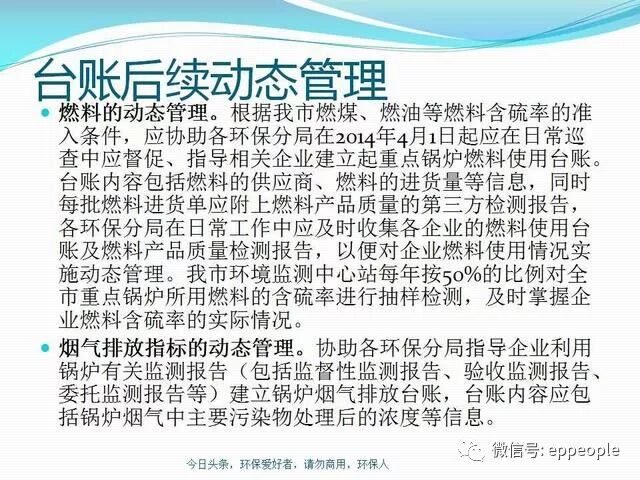 台账后续动态管理

• 燃料的动态管理。根据我市燃煤、燃油等燃料含硫率的准入条件，应协助各环保分局在2014年4月1日起应在日常巡查中应督促、指导相关企业建立起重点锅炉燃料使用台账。台账内容包括燃料的供应商、燃料的进货量等信息，同时每批燃料进货单应附上燃料产品质量的第三方检测报告，各环保分局在日常工作中应及时收集各企业的燃料使用台账及燃料产品质量检测报告，以便对企业燃料使用情况实施动态管理。我市环境监测中心站每年按50%的比例对全市重点锅炉所用燃料的含硫率进行抽样检测，及时掌握企业燃料含硫率的实际情况。

• 烟气排放指标的动态管理。协助各环保分局指导企业利用锅炉有关监测报告（包括监督性监测报告、验收监测报告、委托监测报告等）建立锅炉烟气排放台账，台账内容应包括锅炉烟气中主要污染物处理后的浓度等信息。

今日头条，环保爱好者，请勿商用，环保人

微信号: eppeople